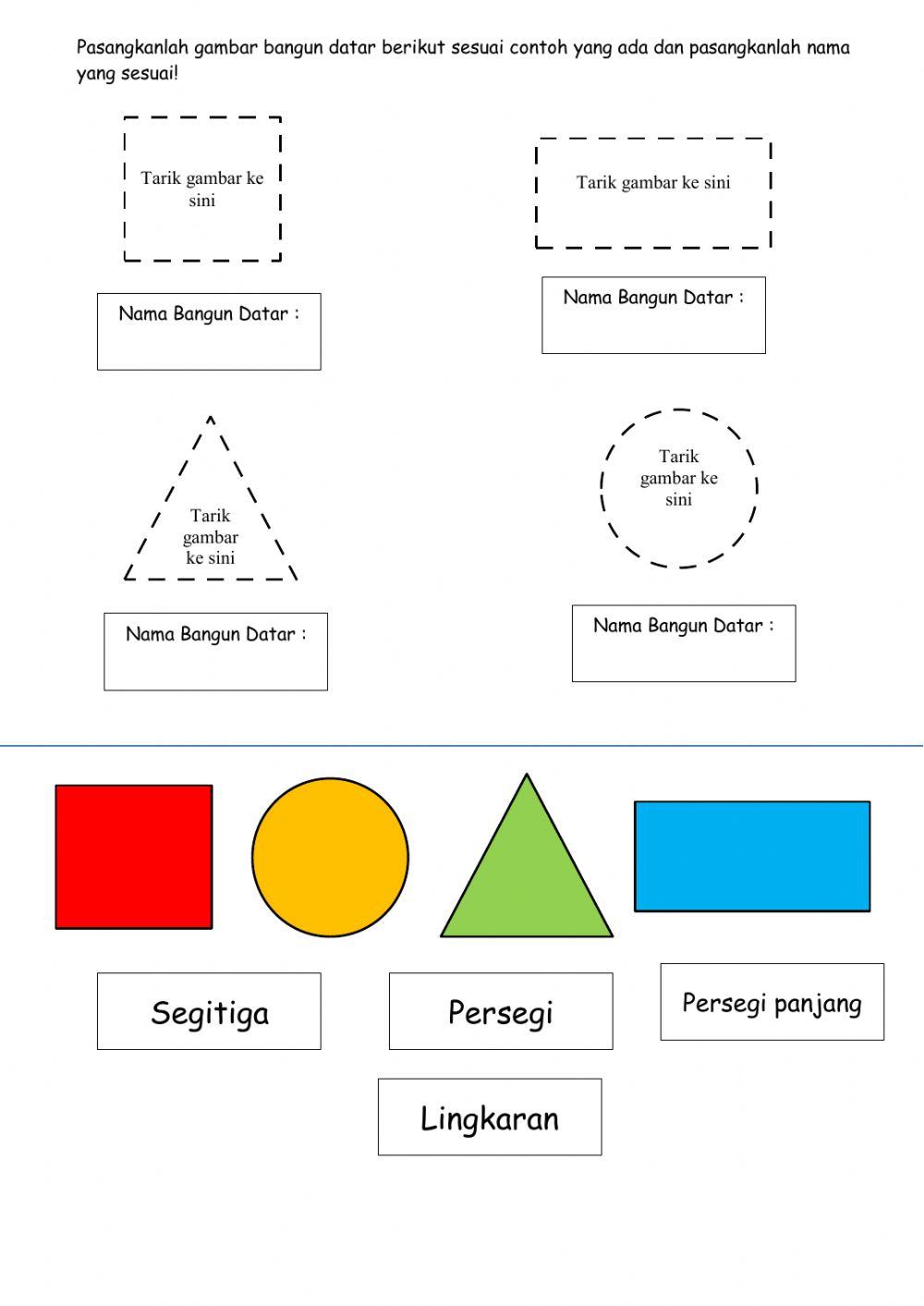 Pasangkanlah gambar bangun datar berikut sesuai contoh yang ada dan pasangkanlah nama yang sesuai!

Tarik gambar ke sini

Tarik gambar ke sini

Nama Bangun Datar :

Nama Bangun Datar :

Tarik gambar ke sini

Tarik gambar ke sini

Nama Bangun Datar :

Nama Bangun Datar :

Segitiga

Persegi

Persegi panjang

Lingkaran